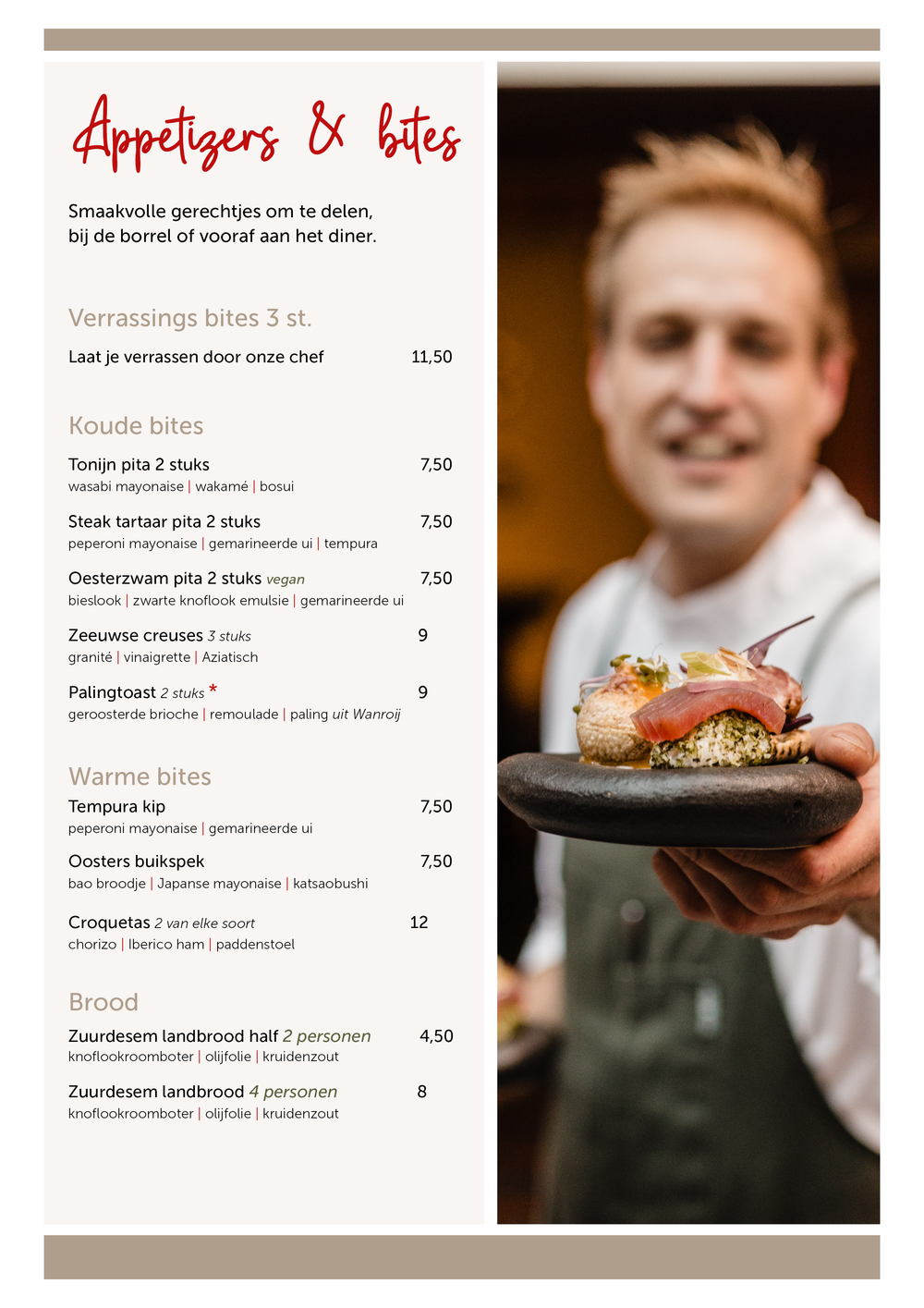 Appetizers & bites

Smaakvolle gerechtjes om te delen, bij de borrel of vooraf aan het diner.

Verrassings bites 3 st.

Laat je verrassen door onze chef 11,50

Koude bites

Tonijn pita 2 stuks 7,50
wasabi mayonaise | wakamé | bosui

Steak tartaar pita 2 stuks 7,50
peperoni mayonaise | gemarineerde ui | tempura

Oesterzwam pita 2 stuks vegan 7,50
bieslook | zwarte knoflook emulsie | gemarineerde ui

Zeeuwse creuses 3 stuks 9
granité | vinaigrette | Aziatisch

Palingtoast 2 stuks * 9
geroosterde brioche | remoulade | paling uit Wanroij

Warme bites

Tempura kip 7,50
peperoni mayonaise | gemarineerde ui

Oosters buikspek 7,50
bao broodje | Japanse mayonaise | katsaobushi

Croquetas 2 van elke soort 12
chorizo | Iberico ham | paddenstoel

Brood

Zuurdesem landbrood half 2 personen 4,50
knoflookroomboter | olijfolie | kruidenzout

Zuurdesem landbrood 4 personen 8
knoflookroomboter | olijfolie | kruidenzout